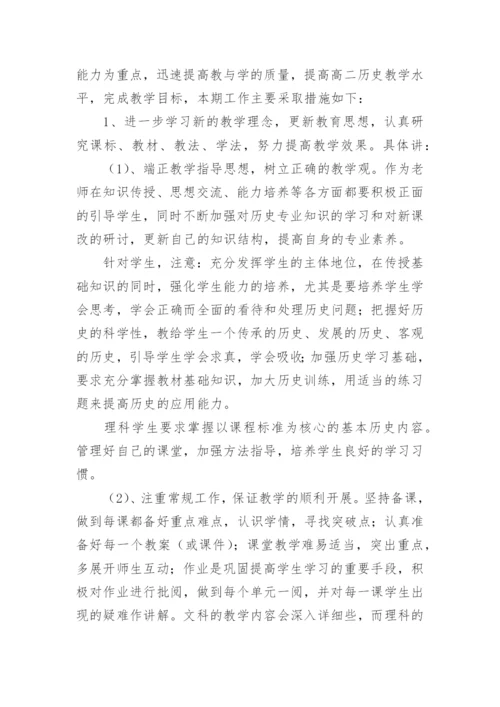 能力为重点，迅速提高教与学的质量，提高高二历史教学水平，完成教学目标，本期工作主要采取措施如下：

1、进一步学习新的教学理念，更新教育思想，认真研究课标、教材、教法、学法，努力提高教学效果。具体讲：

（1）、端正教学指导思想，树立正确的教学观。作为老师在知识传授、思想交流、能力培养等各方面都要积极正面的引导学生，同时不断加强对历史专业知识的学习和对新课改的研讨，更新自己的知识结构，提高自身的专业素养。

针对学生，注意：充分发挥学生的主体地位，在传授基础知识的同时，强化学生能力的培养，尤其是要培养学生学会思考，学会正确而全面的看待和处理历史问题；把握好历史的科学性，教给学生一个传承的历史、发展的历史、客观的历史，引导学生学会求真，学会吸收；加强历史学习基础，要求充分掌握教材基础知识，加大历史训练，用适当的练习题来提高历史的应用能力。

理科学生要求掌握以课程标准为核心的基本历史内容。管理好自己的课堂，加强方法指导，培养学生良好的学习习惯。

（2）、注重常规工作，保证教学的顺利开展。坚持备课，做到每课都备好重点难点，认识学情，寻找突破点；认真准备好每一个教案（或课件）；课堂教学难易适当，突出重点，多展开师生互动；作业是巩固提高学生学习的重要手段，积极对作业进行批阅，做到每个单元一阅，并对每一课学生出现的疑难作讲解。文科的教学内容会深入详细些，而理科的